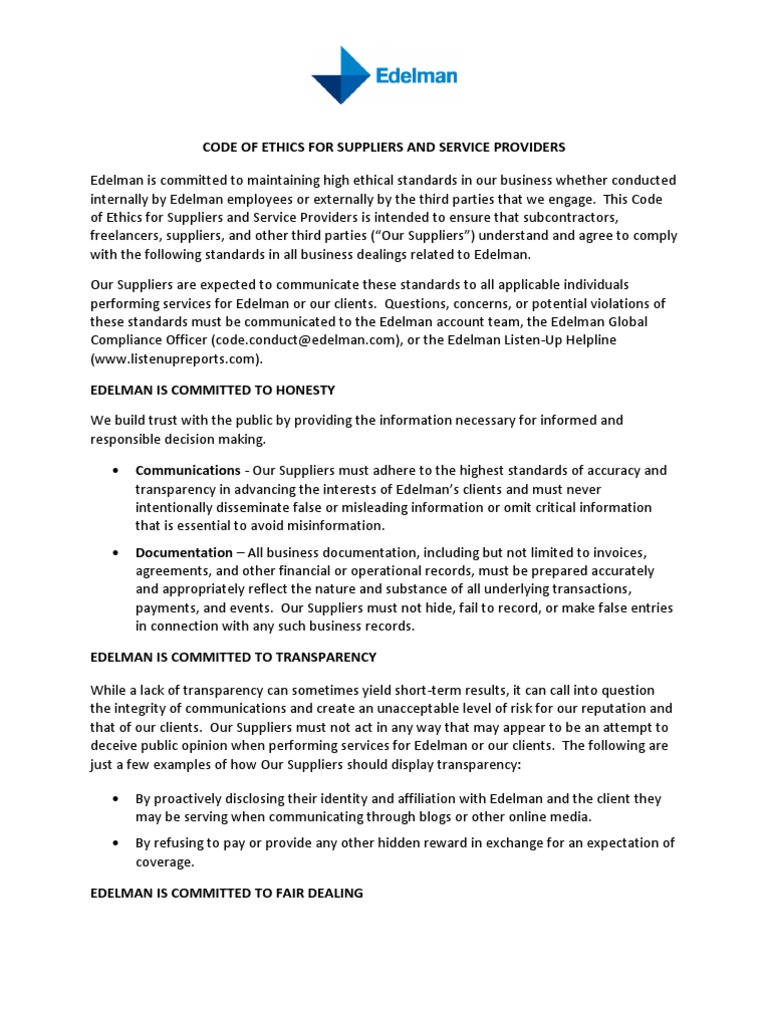 Edelman

CODE OF ETHICS FOR SUPPLIERS AND SERVICE PROVIDERS

Edelman is committed to maintaining high ethical standards in our business whether conducted internally by Edelman employees or externally by the third parties that we engage. This Code of Ethics for Suppliers and Service Providers is intended to ensure that subcontractors, freelancers, suppliers, and other third parties ("Our Suppliers") understand and agree to comply with the following standards in all business dealings related to Edelman.

Our Suppliers are expected to communicate these standards to all applicable individuals performing services for Edelman or our clients. Questions, concerns, or potential violations of these standards must be communicated to the Edelman account team, the Edelman Global Compliance Officer (code.conduct@edelman.com), or the Edelman Listen-Up Helpline (www.listenupreports.com).

EDELMAN IS COMMITTED TO HONESTY

We build trust with the public by providing the information necessary for informed and responsible decision making.

• Communications - Our Suppliers must adhere to the highest standards of accuracy and transparency in advancing the interests of Edelman's clients and must never intentionally disseminate false or misleading information or omit critical information that is essential to avoid misinformation.

• Documentation – All business documentation, including but not limited to invoices, agreements, and other financial or operational records, must be prepared accurately and appropriately reflect the nature and substance of all underlying transactions, payments, and events. Our Suppliers must not hide, fail to record, or make false entries in connection with any such business records.

EDELMAN IS COMMITTED TO TRANSPARENCY

While a lack of transparency can sometimes yield short-term results, it can call into question the integrity of communications and create an unacceptable level of risk for our reputation and that of our clients. Our Suppliers must not act in any way that may appear to be an attempt to deceive public opinion when performing services for Edelman or our clients. The following are just a few examples of how Our Suppliers should display transparency:

• By proactively disclosing their identity and affiliation with Edelman and the client they may be serving when communicating through blogs or other online media.

• By refusing to pay or provide any other hidden reward in exchange for an expectation of coverage.

EDELMAN IS COMMITTED TO FAIR DEALING